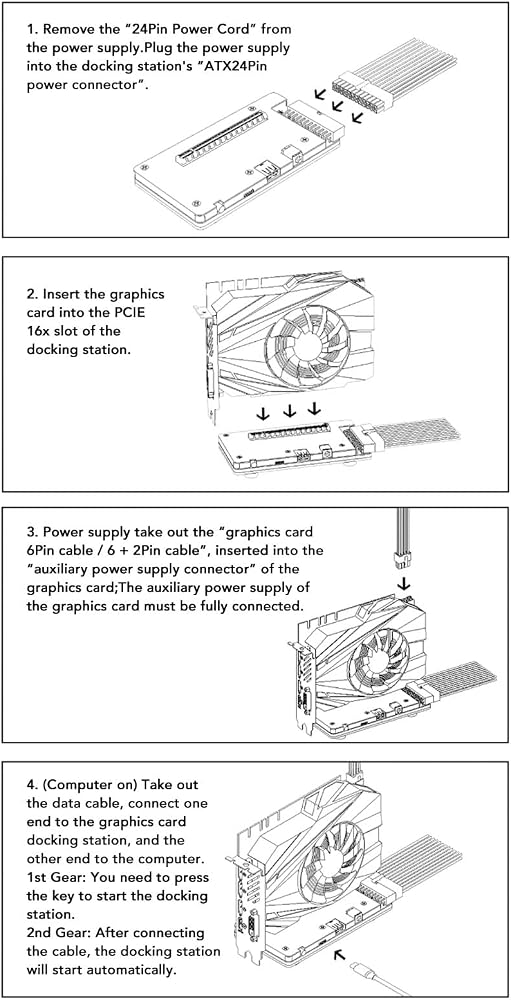 1. Remove the "24Pin Power Cord" from the power supply.Plug the power supply into the docking station's "ATX24Pin power connector".

2. Insert the graphics card into the PCIE 16x slot of the docking station.

3. Power supply take out the "graphics card 6Pin cable / 6 + 2Pin cable", inserted into the "auxiliary power supply connector" of the graphics card;The auxiliary power supply of the graphics card must be fully connected.

4. (Computer on) Take out the data cable, connect one end to the graphics card docking station, and the other end to the computer.
1st Gear: You need to press the key to start the docking station.
2nd Gear: After connecting the cable, the docking station will start automatically.